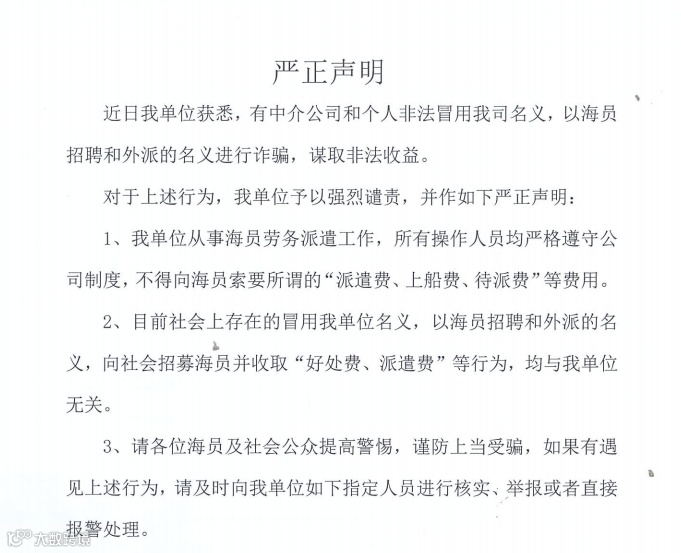 严正声明

近日我单位获悉，有中介公司和个人非法冒用我司名义，以海员招聘和外派的名义进行诈骗，谋取非法收益。

对于上述行为，我单位予以强烈谴责，并作如下严正声明：

1、我单位从事海员劳务派遣工作，所有操作人员均严格遵守公司制度，不得向海员索要所谓的“派遣费、上船费、待派费”等费用。

2、目前社会上存在的冒用我单位名义，以海员招聘和外派的名义，向社会招募海员并收取“好处费、派遣费”等行为，均与我单位无关。

3、请各位海员及社会公众提高警惕，谨防上当受骗，如果有遇见上述行为，请及时向我单位如下指定人员进行核实、举报或者直接报警处理。

大数跨境